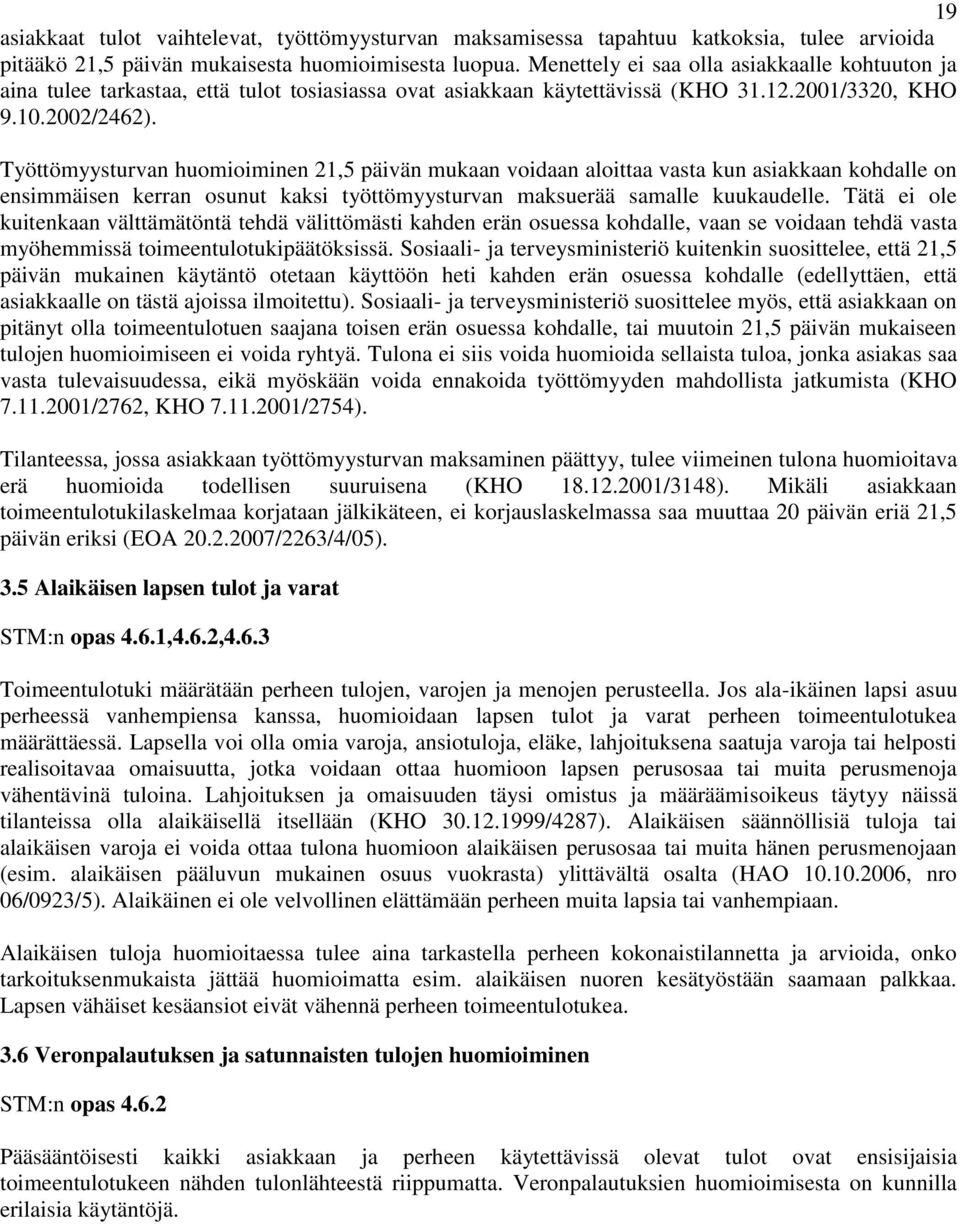 19

asiakkaat tulot vaihtelevat, työttömyysturvan maksamisessa tapahtuu katkoksia, tulee arvioida pitääkö 21,5 päivän mukaisesta huomioimisesta luopua. Menettely ei saa olla asiakkaalle kohtuuton ja aina tulee tarkastaa, että tulot tosiasiassa ovat asiakkaan käytettävissä (KHO 31.12.2001/3320, KHO 9.10.2002/2462).

Työttömyysturvan huomioiminen 21,5 päivän mukaan voidaan aloittaa vasta kun asiakkaan kohdalle on ensimmäisen kerran osunut kaksi työttömyysturvan maksuerää samalle kuukaudelle. Tätä ei ole kuitenkaan välttämätöntä tehdä välittömästi kahden erän osuessa kohdalle, vaan se voidaan tehdä vasta myöhemmissä toimeentulotukipäätöksissä. Sosiaali- ja terveysministeriö kuitenkin suosittelee, että 21,5 päivän mukainen käytäntö otetaan käyttöön heti kahden erän osuessa kohdalle (edellyttäen, että asiakkaalle on tästä ajoissa ilmoitettu). Sosiaali- ja terveysministeriö suosittelee myös, että asiakkaan on pitänyt olla toimeentulotuen saajana toisen erän osuessa kohdalle, tai muutoin 21,5 päivän mukaiseen tulojen huomioimiseen ei voida ryhtyä. Tulona ei siis voida huomioida sellaista tuloa, jonka asiakas saa vasta tulevaisuudessa, eikä myöskään voida ennakoida työttömyyden mahdollista jatkumista (KHO 7.11.2001/2762, KHO 7.11.2001/2754).

Tilanteessa, jossa asiakkaan työttömyysturvan maksaminen päättyy, tulee viimeinen tulona huomioitava erä huomioida todellisen suuruisena (KHO 18.12.2001/3148). Mikäli asiakkaan toimeentulotukilaskelmaa korjataan jälkikäteen, ei korjauslaskelmassa saa muuttaa 20 päivän eriä 21,5 päivän eriksi (EOA 20.2.2007/2263/4/05).

3.5 Alaikäisen lapsen tulot ja varat

STM:n opas 4.6.1,4.6.2,4.6.3

Toimeentulotuki määrätään perheen tulojen, varojen ja menojen perusteella. Jos ala-ikäinen lapsi asuu perheessä vanhempiensa kanssa, huomioidaan lapsen tulot ja varat perheen toimeentulotukea määrättäessä. Lapsella voi olla omia varoja, ansiotuloja, eläke, lahjoituksena saatuja varoja tai helposti realisoitavaa omaisuutta, jotka voidaan ottaa huomioon lapsen perusosaa tai muita perusmenoja vähentävinä tuloina. Lahjoituksen ja omaisuuden täysi omistus ja määräämisoikeus täytyy näissä tilanteissa olla alaikäisellä itsellään (KHO 30.12.1999/4287). Alaikäisen säännöllisiä tuloja tai alaikäisen varoja ei voida ottaa tulona huomioon alaikäisen perusosaa tai muita hänen perusmenojaan (esim. alaikäisen pääluvun mukainen osuus vuokrasta) ylittävältä osalta (HAO 10.10.2006, nro 06/0923/5). Alaikäinen ei ole velvollinen elättämään perheen muita lapsia tai vanhempiaan.

Alaikäisen tuloja huomioitaessa tulee aina tarkastella perheen kokonaistilannetta ja arvioida, onko tarkoituksenmukaista jättää huomioimatta esim. alaikäisen nuoren kesätyöstään saamaan palkkaa. Lapsen vähäiset kesäansiot eivät vähennä perheen toimeentulotukea.

3.6 Veronpalautuksen ja satunnaisten tulojen huomioiminen

STM:n opas 4.6.2

Pääsääntöisesti kaikki asiakkaan ja perheen käytettävissä olevat tulot ovat ensisijaisia toimeentulotukeen nähden tulonlähteestä riippumatta. Veronpalautuksien huomioimisesta on kunnilla erilaisia käytäntöjä.